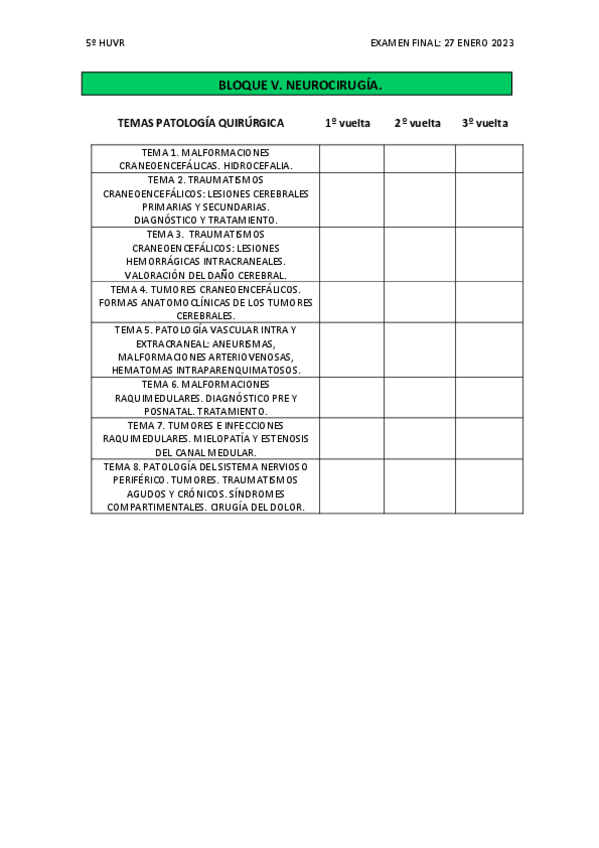 5º HUVR

EXAMEN FINAL: 27 ENERO 2023

BLOQUE V. NEUROCIRUGÍA.

| TEMAS PATOLOGÍA QUIRÚRGICA | 1º vuelta | 2º vuelta | 3º vuelta |
|---|---|---|---|
| TEMA 1. MALFORMACIONES CRANEOENCEFÁLICAS. HIDROCEFALIA. | | | |
| TEMA 2. TRAUMATISMOS CRANEOENCEFÁLICOS: LESIONES CEREBRALES PRIMARIAS Y SECUNDARIAS. DIAGNÓSTICO Y TRATAMIENTO. | | | |
| TEMA 3. TRAUMATISMOS CRANEOENCEFÁLICOS: LESIONES HEMORRÁGICAS INTRACRANEALES. VALORACIÓN DEL DAÑO CEREBRAL. | | | |
| TEMA 4. TUMORES CRANEOENCEFÁLICOS. FORMAS ANATOMOCLÍNICAS DE LOS TUMORES CEREBRALES. | | | |
| TEMA 5. PATOLOGÍA VASCULAR INTRA Y EXTRACRANEAL: ANEURISMAS, MALFORMACIONES ARTERIOVENOSAS, HEMATOMAS INTRAPARENQUIMATOSOS. | | | |
| TEMA 6. MALFORMACIONES RAQUIMEDULARES. DIAGNÓSTICO PRE Y POSNATAL. TRATAMIENTO. | | | |
| TEMA 7. TUMORES E INFECCIONES RAQUIMEDULARES. MIELOPATÍA Y ESTENOSIS DEL CANAL MEDULAR. | | | |
| TEMA 8. PATOLOGÍA DEL SISTEMA NERVIOSO PERIFÉRICO. TUMORES. TRAUMATISMOS AGUDOS Y CRÓNICOS. SÍNDROMES COMPARTIMENTALES. CIRUGÍA DEL DOLOR. | | | |